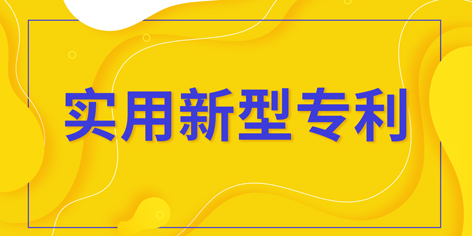 实用新型专利